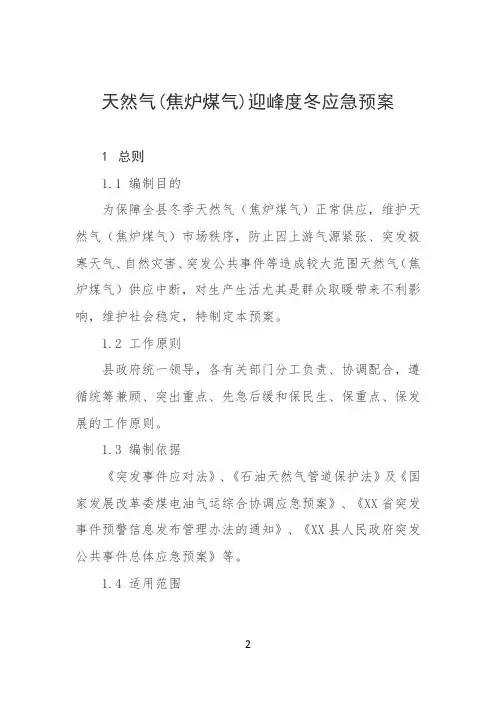 天然气(焦炉煤气)迎峰度冬应急预案

1 总则

1.1 编制目的

为保障全县冬季天然气（焦炉煤气）正常供应，维护天然气（焦炉煤气）市场秩序，防止因上游气源紧张、突发极寒天气、自然灾害、突发公共事件等造成较大范围天然气（焦炉煤气）供应中断，对生产生活尤其是群众取暖带来不利影响，维护社会稳定，特制定本预案。

1.2 工作原则

县政府统一领导，各有关部门分工负责、协调配合，遵循统筹兼顾、突出重点、先急后缓和保民生、保重点、保发展的工作原则。

1.3 编制依据

《突发事件应对法》、《石油天然气管道保护法》及《国家发展改革委煤电油气运综合协调应急预案》、《XX省突发事件预警信息发布管理办法的通知》、《XX县人民政府突发公共事件总体应急预案》等。

1.4 适用范围

2